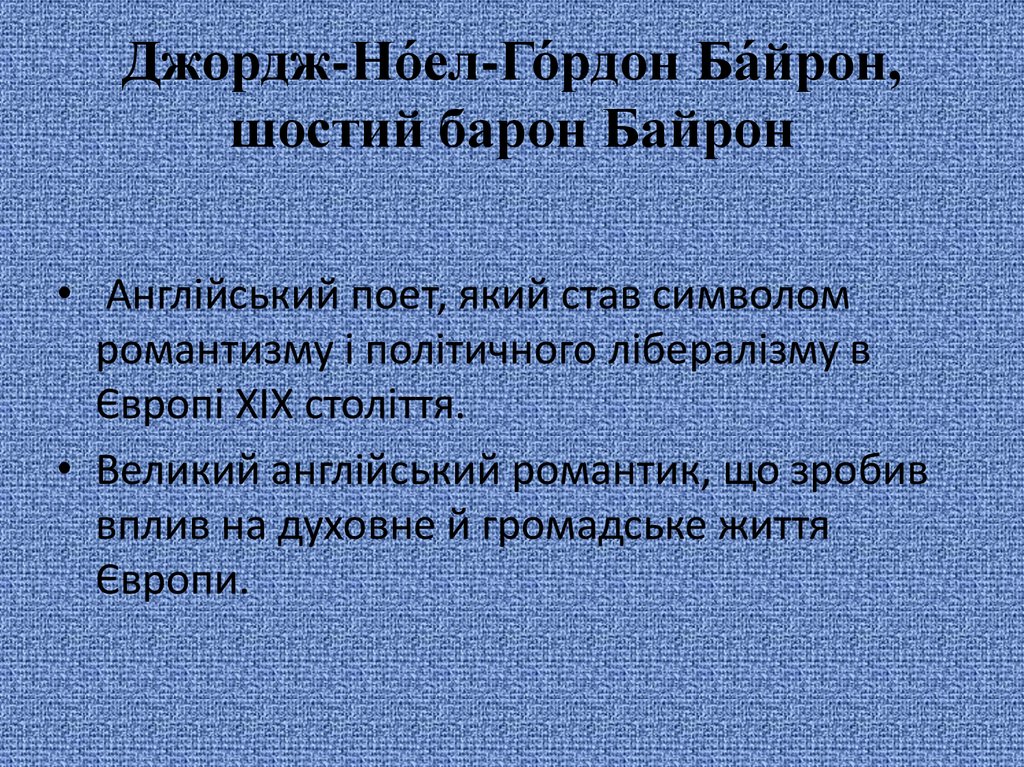 Джордж-Но́ел-Го́рдон Ба́йрон, шостий барон Байрон

• Англійський поет, який став символом романтизму і політичного лібералізму в Європі XIX століття.
• Великий англійський романтик, що зробив вплив на духовне й громадське життя Європи.